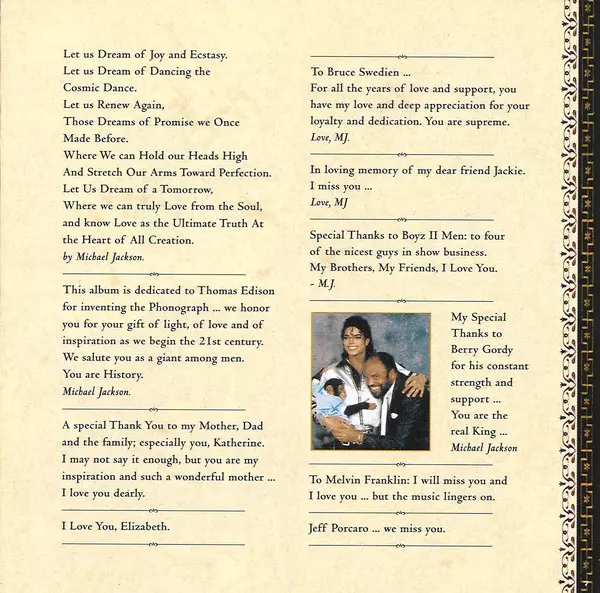 Let us Dream of Joy and Ecstasy.
Let us Dream of Dancing the Cosmic Dance.
Let us Renew Again,
Those Dreams of Promise we Once Made Before.
Where We can Hold our Heads High
And Stretch Our Arms Toward Perfection.
Let Us Dream of a Tomorrow,
Where we can truly Love from the Soul,
and know Love as the Ultimate Truth At the Heart of All Creation.
by Michael Jackson.

This album is dedicated to Thomas Edison for inventing the Phonograph ... we honor you for your gift of light, of love and of inspiration as we begin the 21st century. We salute you as a giant among men. You are History.
Michael Jackson.

A special Thank You to my Mother, Dad and the family; especially you, Katherine. I may not say it enough, but you are my inspiration and such a wonderful mother ... I love you dearly.

I Love You, Elizabeth.

To Bruce Swedien ...
For all the years of love and support, you have my love and deep appreciation for your loyalty and dedication. You are supreme.
Love, MJ.

In loving memory of my dear friend Jackie. I miss you ...
Love, MJ

Special Thanks to Boyz II Men: to four of the nicest guys in show business. My Brothers, My Friends, I Love You.
- M.J.

My Special Thanks to Berry Gordy for his constant strength and support ... You are the real King ...
Michael Jackson

To Melvin Franklin: I will miss you and I love you ... but the music lingers on.

Jeff Porcaro ... we miss you.